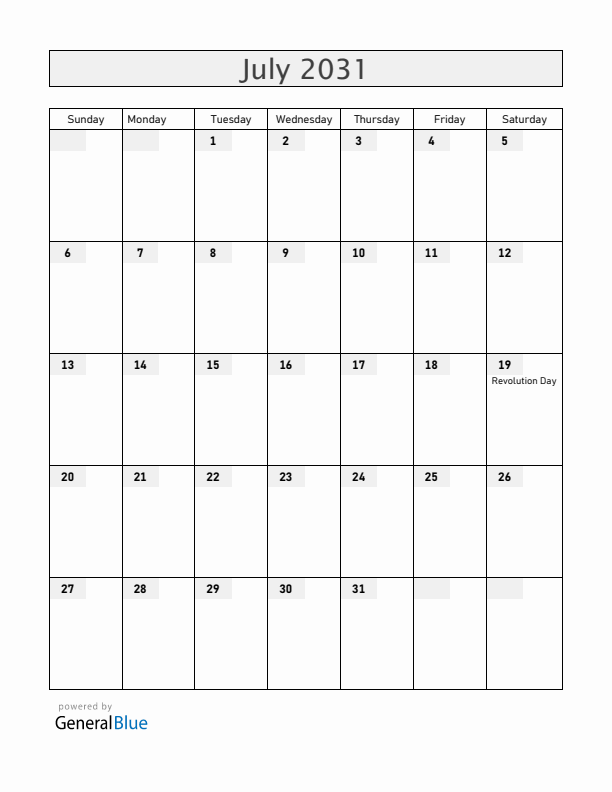 July 2031

| Sunday | Monday | Tuesday | Wednesday | Thursday | Friday | Saturday |
|---|---|---|---|---|---|---|
| | | 1 | 2 | 3 | 4 | 5 |
| 6 | 7 | 8 | 9 | 10 | 11 | 12 |
| 13 | 14 | 15 | 16 | 17 | 18 | 19 Revolution Day |
| 20 | 21 | 22 | 23 | 24 | 25 | 26 |
| 27 | 28 | 29 | 30 | 31 | | |

powered by
GeneralBlue